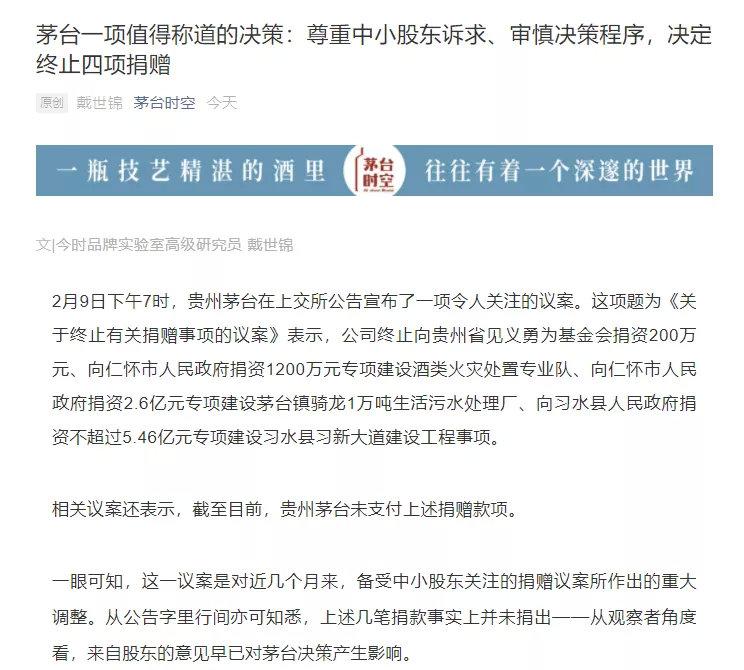 茅台一项值得称道的决策：尊重中小股东诉求、审慎决策程序，决定终止四项捐赠

原创 戴世锦 茅台时空 今天

一瓶技艺精湛的酒里 茅台时空 往往有着一个深邃的世界

文|今时品牌实验室高级研究员 戴世锦

2月9日下午7时，贵州茅台在上交所公告宣布了一项令人关注的议案。这项题为《关于终止有关捐赠事项的议案》表示，公司终止向贵州省见义勇为基金会捐资200万元、向仁怀市人民政府捐资1200万元专项建设酒类火灾处置专业队、向仁怀市人民政府捐资2.6亿元专项建设茅台镇骑龙1万吨生活污水处理厂、向习水县人民政府捐资不超过5.46亿元专项建设习水县习新大道建设工程事项。

相关议案还表示，截至目前，贵州茅台未支付上述捐赠款项。

一眼可知，这一议案是对近几个月来，备受中小股东关注的捐赠议案所作出的重大调整。从公告字里行间亦可知悉，上述几笔捐款事实上并未捐出——从观察者角度看，来自股东的意见早已对茅台决策产生影响。